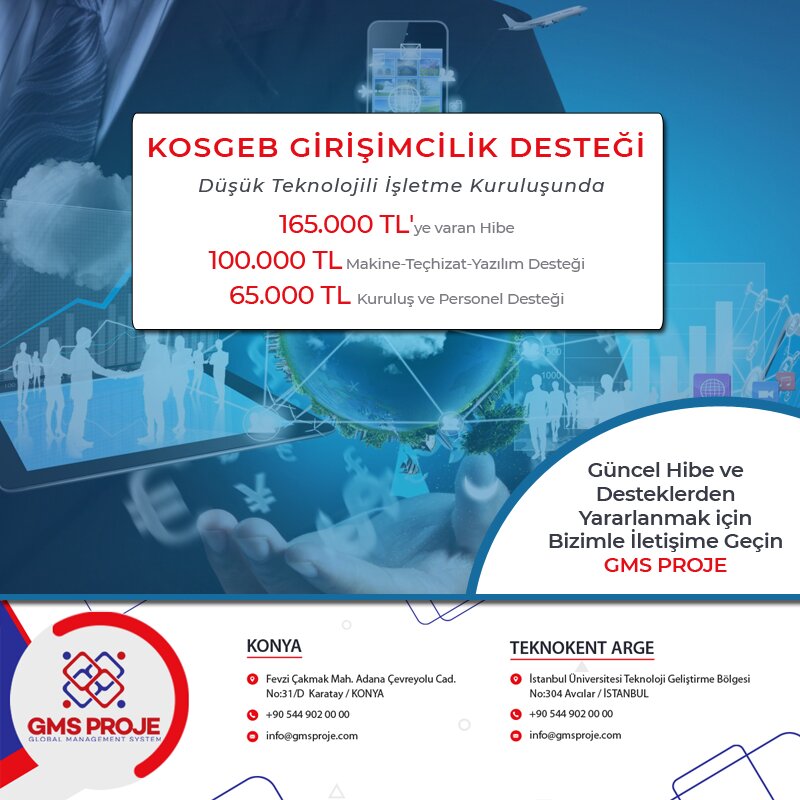 KOSGEB GİRİŞİMCİLİK DESTEĞİ

Düşük Teknolojili İşletme Kuruluşunda

165.000 TL'ye varan Hibe

100.000 TL Makine-Teçhizat-Yazılım Desteği

65.000 TL Kuruluş ve Personel Desteği

Güncel Hibe ve Desteklerden Yararlanmak için Bizimle İletişime Geçin

GMS PROJE

GMS PROJE
GLOBAL MANAGEMENT SYSTEM

KONYA

Fevzi Çakmak Mah. Adana Çevreyolu Cad. No:31/D Karatay / KONYA

+90 544 902 00 00

info@gmsproje.com

TEKNOKENT ARGE

İstanbul Üniversitesi Teknoloji Geliştirme Bölgesi No:304 Avcılar / İSTANBUL

+90 544 902 00 00

info@gmsproje.com